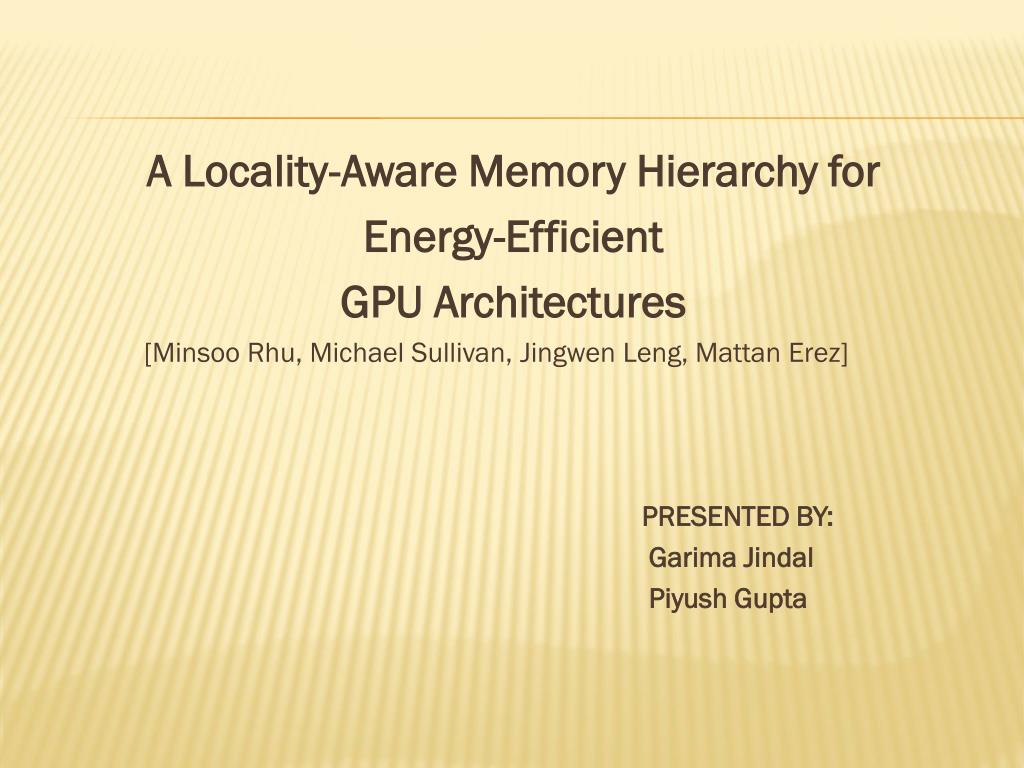 A Locality-Aware Memory Hierarchy for Energy-Efficient GPU Architectures

[Minsoo Rhu, Michael Sullivan, Jingwen Leng, Mattan Erez]

PRESENTED BY:
Garima Jindal
Piyush Gupta